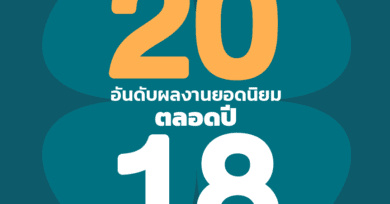 20
อันดับผลงานยอดนิยม
ตลอดปี
18